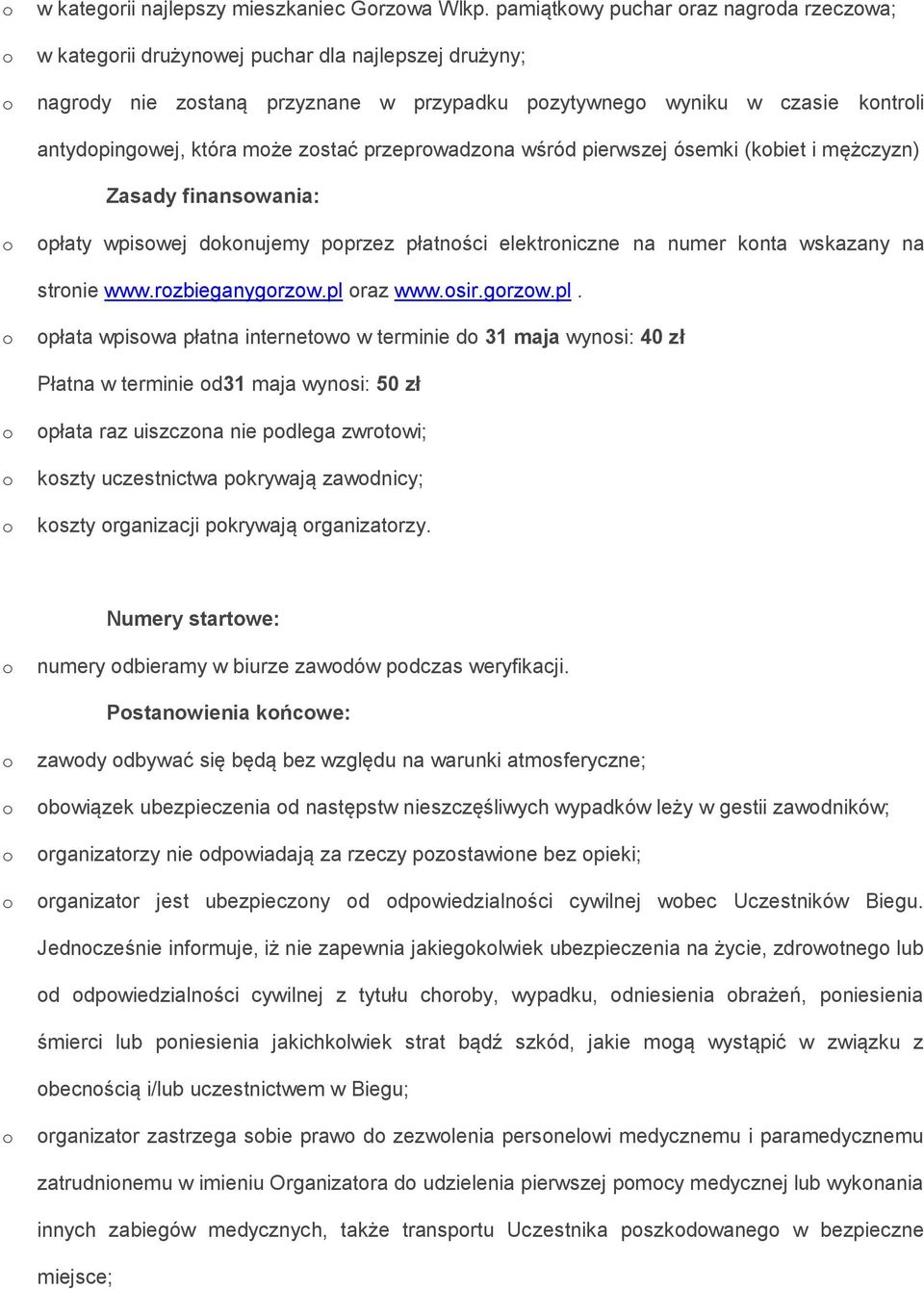 o w kategorii najlepszy mieszkaniec Gorzowa Wlkp. pamiątkowy puchar oraz nagroda rzeczowa;

o w kategorii drużynowej puchar dla najlepszej drużyny;

o nagrody nie zostaną przyznane w przypadku pozytywnego wyniku w czasie kontroli antydopingowej, która może zostać przeprowadzona wśród pierwszej ósemki (kobiet i mężczyzn)

Zasady finansowania:

o opłaty wpisowej dokonujemy poprzez płatności elektroniczne na numer konta wskazany na stronie www.rozbieganygorzow.pl oraz www.osir.gorzow.pl .

o opłata wpisowa płatna internetowo w terminie do 31 maja wynosi: 40 zł

Płatna w terminie od31 maja wynosi: 50 zł

o opłata raz uiszczona nie podlega zwrotowi;

o koszty uczestnictwa pokrywają zawodnicy;

o koszty organizacji pokrywają organizatorzy.

Numery startowe:

o numery odbieramy w biurze zawodów podczas weryfikacji.

Postanowienia końcowe:

o zawody odbywać się będą bez względu na warunki atmosferyczne;

o obowiązek ubezpieczenia od następstw nieszczęśliwych wypadków leży w gestii zawodników;

o organizatorzy nie odpowiadają za rzeczy pozostawione bez opieki;

o organizator jest ubezpieczony od odpowiedzialności cywilnej wobec Uczestników Biegu. Jednocześnie informuje, iż nie zapewnia jakiegokolwiek ubezpieczenia na życie, zdrowotnego lub od odpowiedzialności cywilnej z tytułu choroby, wypadku, odniesienia obrażeń, poniesienia śmierci lub poniesienia jakichkolwiek strat bądź szkód, jakie mogą wystąpić w związku z obecnością i/lub uczestnictwem w Biegu;

o organizator zastrzega sobie prawo do zezwolenia personelowi medycznemu i paramedycznemu zatrudnionemu w imieniu Organizatora do udzielenia pierwszej pomocy medycznej lub wykonania innych zabiegów medycznych, także transportu Uczestnika poszkodowanego w bezpieczne miejsce;